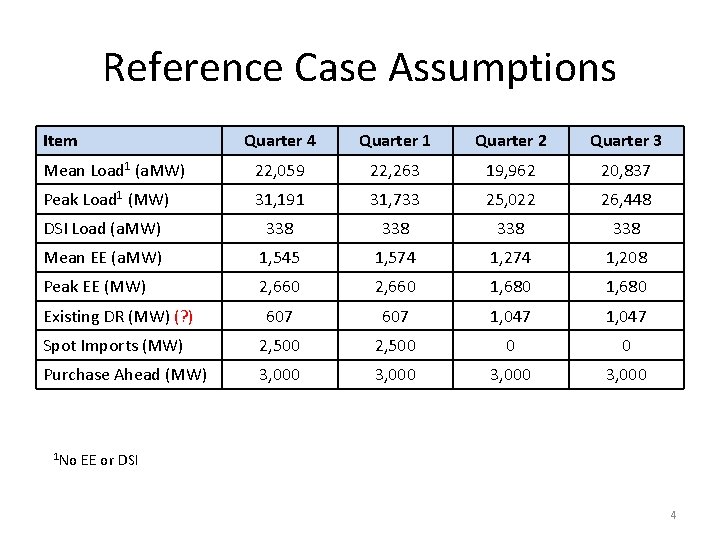 Reference Case Assumptions

| Item | Quarter 4 | Quarter 1 | Quarter 2 | Quarter 3 |
|---|---|---|---|---|
| Mean Load$^1$ (aMW) | 22,059 | 22,263 | 19,962 | 20,837 |
| Peak Load$^1$ (MW) | 31,191 | 31,733 | 25,022 | 26,448 |
| DSI Load (aMW) | 338 | 338 | 338 | 338 |
| Mean EE (aMW) | 1,545 | 1,574 | 1,274 | 1,208 |
| Peak EE (MW) | 2,660 | 2,660 | 1,680 | 1,680 |
| Existing DR (MW) (?) | 607 | 607 | 1,047 | 1,047 |
| Spot Imports (MW) | 2,500 | 2,500 | 0 | 0 |
| Purchase Ahead (MW) | 3,000 | 3,000 | 3,000 | 3,000 |

$^1$No EE or DSI

4